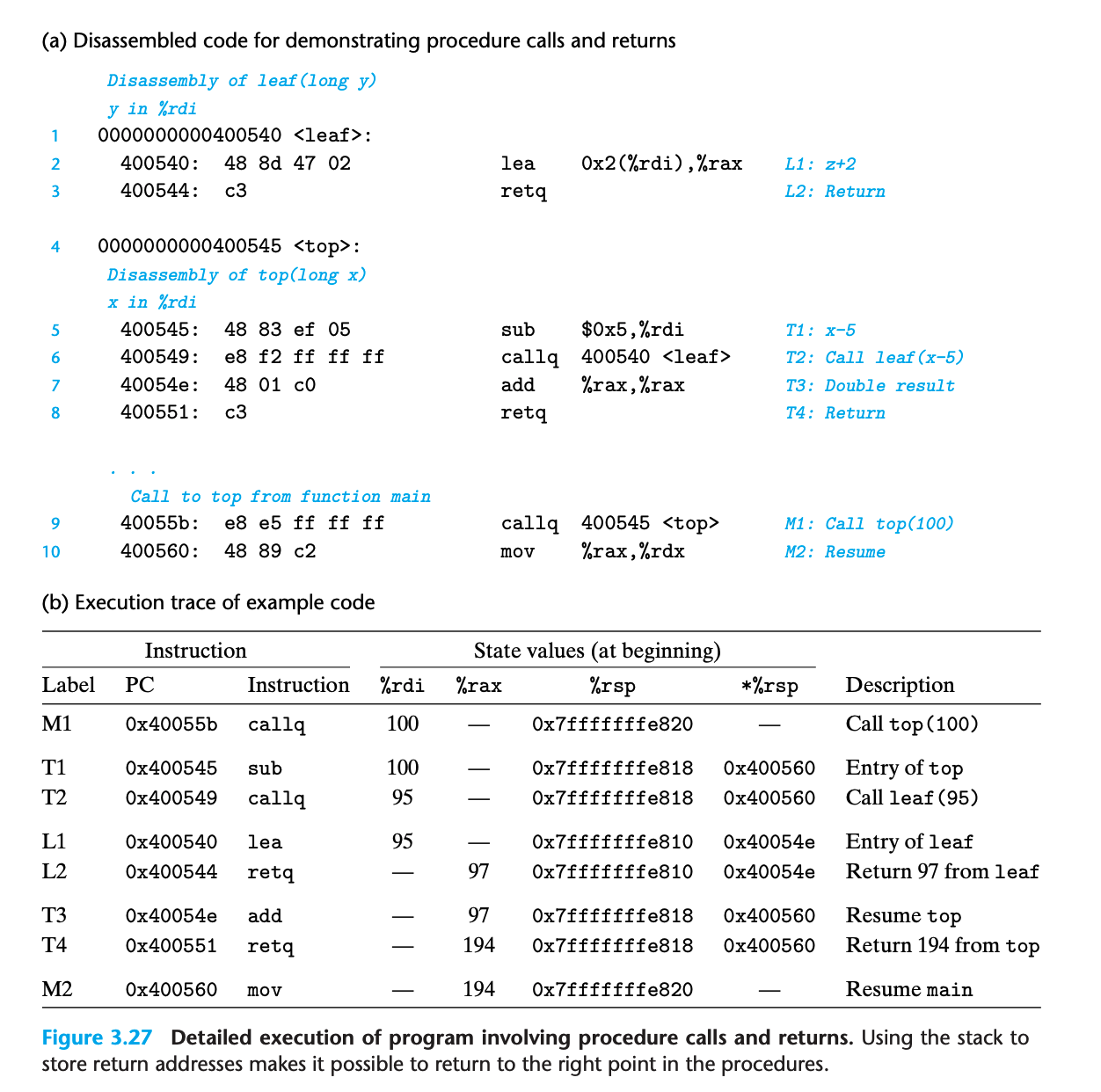 (a) Disassembled code for demonstrating procedure calls and returns

Disassembly of leaf(long y)
y in %rdi
1 0000000000400540 <leaf>:
2 400540: 48 8d 47 02 lea 0x2(%rdi),%rax L1: z+2
3 400544: c3 retq L2: Return

4 0000000000400545 <top>:
Disassembly of top(long x)
x in %rdi
5 400545: 48 83 ef 05 sub $0x5,%rdi T1: x-5
6 400549: e8 f2 ff ff ff callq 400540 <leaf> T2: Call leaf(x-5)
7 40054e: 48 01 c0 add %rax,%rax T3: Double result
8 400551: c3 retq T4: Return

. . .
Call to top from function main
9 40055b: e8 e5 ff ff ff callq 400545 <top> M1: Call top(100)
10 400560: 48 89 c2 mov %rax,%rdx M2: Resume

(b) Execution trace of example code

| Instruction | | | State values (at beginning) | | | | |
|---|---|---|---|---|---|---|---|
| Label | PC | Instruction | %rdi | %rax | %rsp | *%rsp | Description |
| M1 | 0x40055b | callq | 100 | — | 0x7fffffffe820 | — | Call top(100) |
| T1 | 0x400545 | sub | 100 | — | 0x7fffffffe818 | 0x400560 | Entry of top |
| T2 | 0x400549 | callq | 95 | — | 0x7fffffffe818 | 0x400560 | Call leaf(95) |
| L1 | 0x400540 | lea | 95 | — | 0x7fffffffe810 | 0x40054e | Entry of leaf |
| L2 | 0x400544 | retq | — | 97 | 0x7fffffffe810 | 0x40054e | Return 97 from leaf |
| T3 | 0x40054e | add | — | 97 | 0x7fffffffe818 | 0x400560 | Resume top |
| T4 | 0x400551 | retq | — | 194 | 0x7fffffffe818 | 0x400560 | Return 194 from top |
| M2 | 0x400560 | mov | — | 194 | 0x7fffffffe820 | — | Resume main |

Figure 3.27 Detailed execution of program involving procedure calls and returns. Using the stack to store return addresses makes it possible to return to the right point in the procedures.